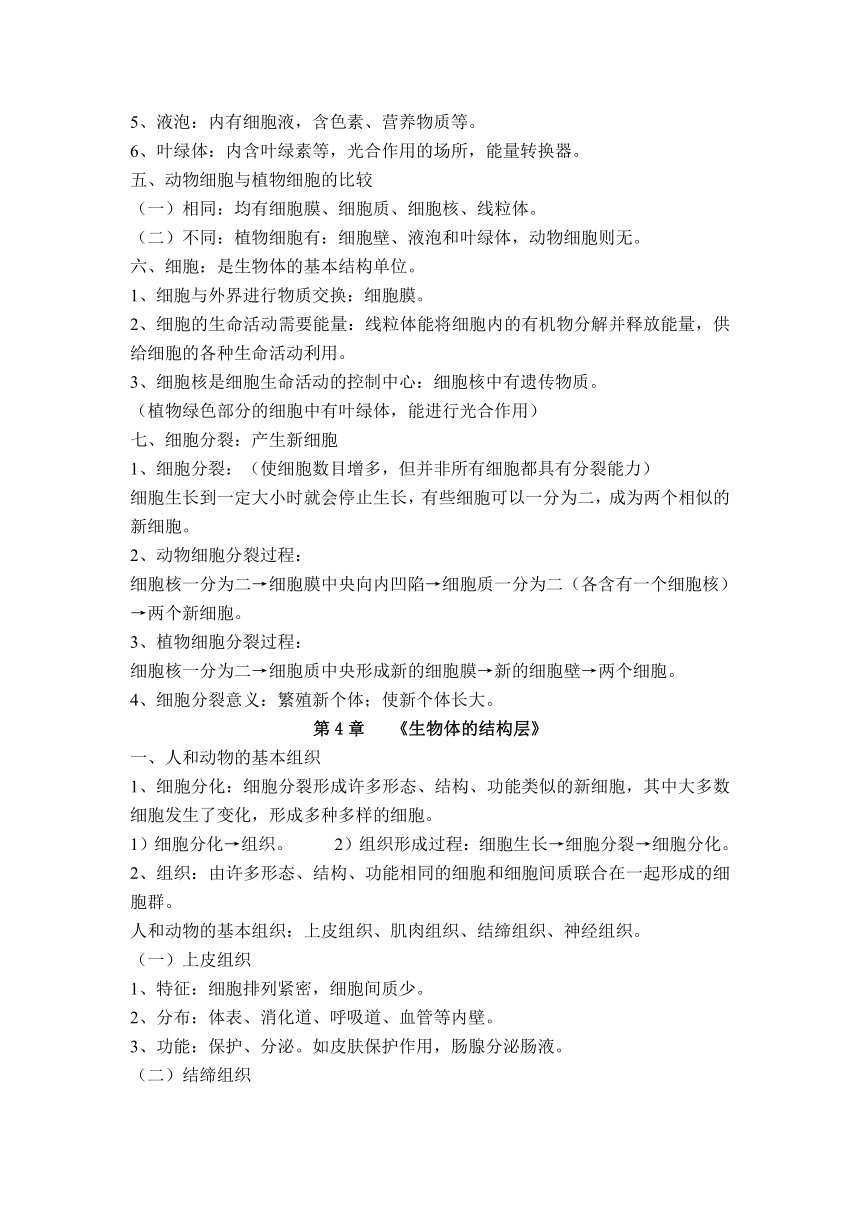 5、液泡：内有细胞液，含色素、营养物质等。
6、叶绿体：内含叶绿素等，光合作用的场所，能量转换器。
五、动物细胞与植物细胞的比较
（一）相同：均有细胞膜、细胞质、细胞核、线粒体。
（二）不同：植物细胞有：细胞壁、液泡和叶绿体，动物细胞则无。
六、细胞：是生物体的基本结构单位。
1、细胞与外界进行物质交换：细胞膜。
2、细胞的生命活动需要能量：线粒体能将细胞内的有机物分解并释放能量，供给细胞的各种生命活动利用。
3、细胞核是细胞生命活动的控制中心：细胞核中有遗传物质。
（植物绿色部分的细胞中有叶绿体，能进行光合作用）
七、细胞分裂：产生新细胞
1、细胞分裂：（使细胞数目增多，但并非所有细胞都具有分裂能力）
细胞生长到一定大小时就会停止生长，有些细胞可以一分为二，成为两个相似的新细胞。
2、动物细胞分裂过程：
细胞核一分为二→细胞膜中央向内凹陷→细胞质一分为二（各含有一个细胞核）→两个新细胞。
3、植物细胞分裂过程：
细胞核一分为二→细胞质中央形成新的细胞膜→新的细胞壁→两个细胞。
4、细胞分裂意义：繁殖新个体；使新个体长大。
第 4 章　《生物体的结构层》
一、人和动物的基本组织
1、细胞分化：细胞分裂形成许多形态、结构、功能类似的新细胞，其中大多数细胞发生了变化，形成多种多样的细胞。
1）细胞分化→组织。　　2）组织形成过程：细胞生长→细胞分裂→细胞分化。
2、组织：由许多形态、结构、功能相同的细胞和细胞间质联合在一起形成的细胞群。
人和动物的基本组织：上皮组织、肌肉组织、结缔组织、神经组织。
（一）上皮组织
1、特征：细胞排列紧密，细胞间质少。
2、分布：体表、消化道、呼吸道、血管等内壁。
3、功能：保护、分泌。如皮肤保护作用，肠腺分泌肠液。
（二）结缔组织